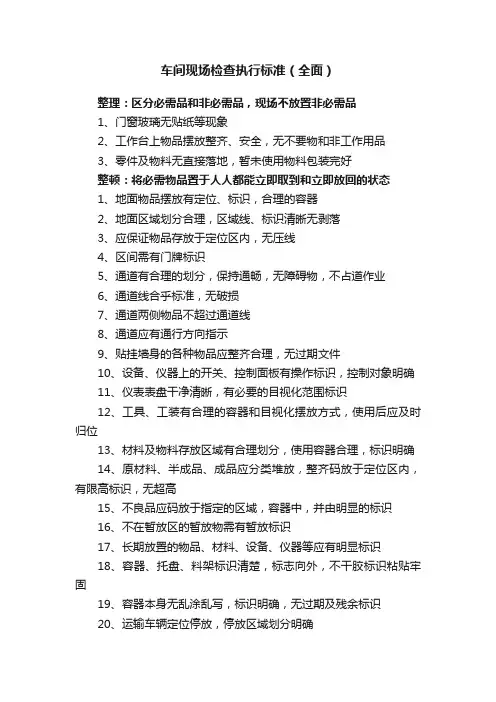 车间现场检查执行标准（全面）

整理：区分必需品和非必需品，现场不放置非必需品

1、门窗玻璃无贴纸等现象

2、工作台上物品摆放整齐、安全，无不要物和非工作用品

3、零件及物料无直接落地，暂未使用物料包装完好

整顿：将必需物品置于人人都能立即取到和立即放回的状态

1、地面物品摆放有定位、标识，合理的容器

2、地面区域划分合理，区域线、标识清晰无剥落

3、应保证物品存放于定位区内，无压线

4、区间需有门牌标识

5、通道有合理的划分，保持通畅，无障碍物，不占道作业

6、通道线合乎标准，无破损

7、通道两侧物品不超过通道线

8、通道应有通行方向指示

9、贴挂墙身的各种物品应整齐合理，无过期文件

10、设备、仪器上的开关、控制面板有操作标识，控制对象明确

11、仪表表盘干净清晰，有必要的目视化范围标识

12、工具、工装有合理的容器和目视化摆放方式，使用后应及时归位

13、材料及物料存放区域有合理划分，使用容器合理，标识明确

14、原材料、半成品、成品应分类堆放，整齐码放于定位区内，有限高标识，无超高

15、不良品应码放于指定的区域，容器中，并由明显的标识

16、不在暂放区的暂放物需有暂放标识

17、长期放置的物品、材料、设备、仪器等应有明显标识

18、容器、托盘、料架标识清楚，标志向外，不干胶标识粘贴牢固

19、容器本身无乱涂乱写，标识明确，无过期及残余标识

20、运输车辆定位停放，停放区域划分明确